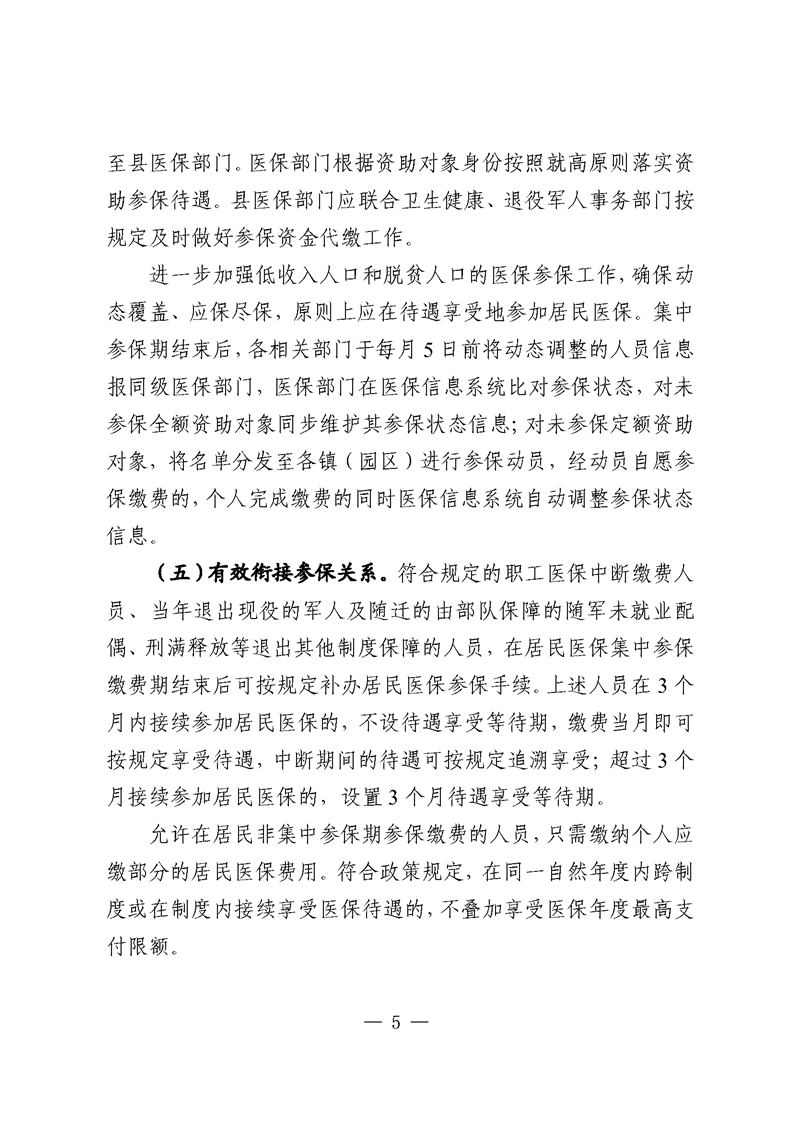 至县医保部门。医保部门根据资助对象身份按照就高原则落实资助参保待遇。县医保部门应联合卫生健康、退役军人事务部门按规定及时做好参保资金代缴工作。

进一步加强低收入人口和脱贫人口的医保参保工作，确保动态覆盖、应保尽保，原则上应在待遇享受地参加居民医保。集中参保期结束后，各相关部门于每月5日前将动态调整的人员信息报同级医保部门，医保部门在医保信息系统比对参保状态，对未参保全额资助对象同步维护其参保状态信息；对未参保定额资助对象，将名单分发至各镇（园区）进行参保动员，经动员自愿参保缴费的，个人完成缴费的同时医保信息系统自动调整参保状态信息。

（五）有效衔接参保关系。符合规定的职工医保中断缴费人员、当年退出现役的军人及随迁的由部队保障的随军未就业配偶、刑满释放等退出其他制度保障的人员，在居民医保集中参保缴费期结束后可按规定补办居民医保参保手续。上述人员在3个月内接续参加居民医保的，不设待遇享受等待期，缴费当月即可按规定享受待遇，中断期间的待遇可按规定追溯享受；超过3个月接续参加居民医保的，设置3个月待遇享受等待期。

允许在居民非集中参保期参保缴费的人员，只需缴纳个人应缴部分的居民医保费用。符合政策规定，在同一自然年度内跨制度或在制度内接续享受医保待遇的，不叠加享受医保年度最高支付限额。

— 5 —